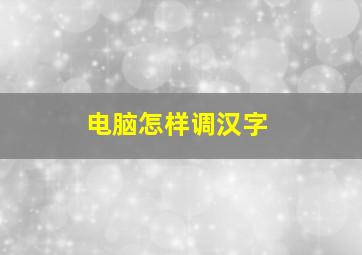 电脑怎样调汉字